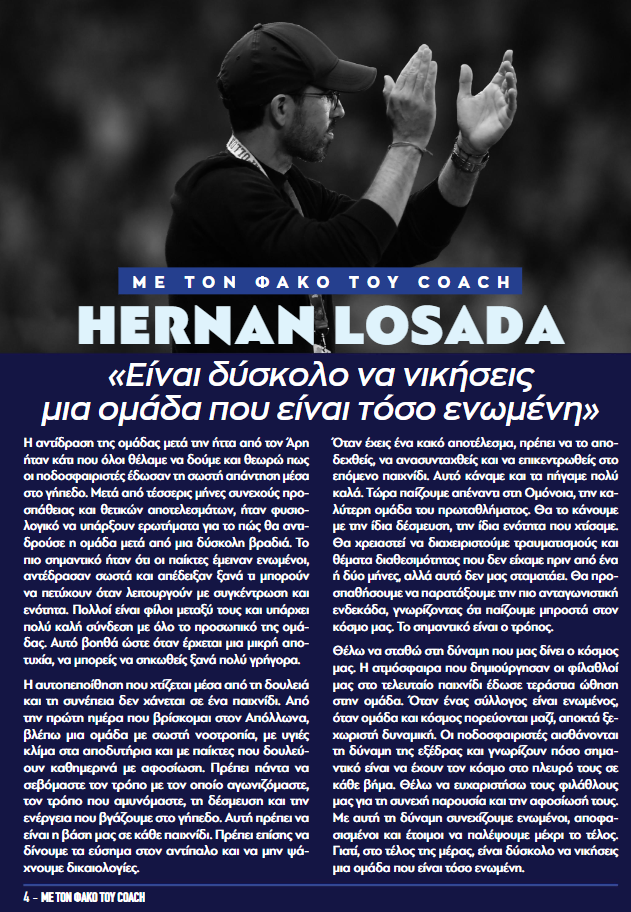 ΜΕ ΤΟΝ ΦΑΚΟ ΤΟΥ COACH
HERNAN LOSADA

«Είναι δύσκολο να νικήσεις μια ομάδα που είναι τόσο ενωμένη»

Η αντίδραση της ομάδας μετά την ήττα από τον Άρη ήταν κάτι που όλοι θέλαμε να δούμε και θεωρώ πως οι ποδοσφαιριστές έδωσαν τη σωστή απάντηση μέσα στο γήπεδο. Μετά από τέσσερις μήνες συνεχούς προσπάθειας και θετικών αποτελεσμάτων, ήταν φυσιολογικό να υπάρξουν ερωτήματα για το πώς θα αντιδρούσε η ομάδα μετά από μια δύσκολη βραδιά. Το πιο σημαντικό ήταν ότι οι παίκτες έμειναν ενωμένοι, αντέδρασαν σωστά και απέδειξαν ξανά τι μπορούν να πετύχουν όταν λειτουργούν με συγκέντρωση και ενότητα. Πολλοί είναι φίλοι μεταξύ τους και υπάρχει πολύ καλή σύνδεση με όλο το προσωπικό της ομάδας. Αυτό βοηθά ώστε όταν έρχεται μια μικρή αποτυχία, να μπορείς να σηκωθείς ξανά πολύ γρήγορα.

Η αυτοπεποίθηση που χτίζεται μέσα από τη δουλειά και τη συνέπεια δεν χάνεται σε ένα παιχνίδι. Από την πρώτη ημέρα που βρίσκομαι στον Απόλλωνα, βλέπω μια ομάδα με σωστή νοοτροπία, με υγιές κλίμα στα αποδυτήρια και με παίκτες που δουλεύουν καθημερινά με αφοσίωση. Πρέπει πάντα να σεβόμαστε τον τρόπο με τον οποίο αγωνιζόμαστε, τον τρόπο που αμυνόμαστε, τη δέσμευση και την ενέργεια που βγάζουμε στο γήπεδο. Αυτή πρέπει να είναι η βάση μας σε κάθε παιχνίδι. Πρέπει επίσης να δίνουμε τα εύσημα στον αντίπαλο και να μην ψάχνουμε δικαιολογίες.

Όταν έχεις ένα κακό αποτέλεσμα, πρέπει να το αποδεχθείς, να ανασυνταχθείς και να επικεντρωθείς στο επόμενο παιχνίδι. Αυτό κάναμε και τα πήγαμε πολύ καλά. Τώρα παίζουμε απέναντι στη Ομόνοια, την καλύτερη ομάδα του πρωταθλήματος. Θα το κάνουμε με την ίδια δέσμευση, την ίδια ενότητα που χτίσαμε. Θα χρειαστεί να διαχειριστούμε τραυματισμούς και θέματα διαθεσιμότητας που δεν είχαμε πριν από ένα ή δύο μήνες, αλλά αυτό δεν μας σταματάει. Θα προσπαθήσουμε να παρατάξουμε την πιο ανταγωνιστική ενδεκάδα, γνωρίζοντας ότι παίζουμε μπροστά στον κόσμο μας. Το σημαντικό είναι ο τρόπος.

Θέλω να σταθώ στη δύναμη που μας δίνει ο κόσμος μας. Η ατμόσφαιρα που δημιούργησαν οι φίλαθλοί μας στο τελευταίο παιχνίδι έδωσε τεράστια ώθηση στην ομάδα. Όταν ένας σύλλογος είναι ενωμένος, όταν ομάδα και κόσμος πορεύονται μαζί, αποκτά ξεχωριστή δυναμική. Οι ποδοσφαιριστές αισθάνονται τη δύναμη της εξέδρας και γνωρίζουν πόσο σημαντικό είναι να έχουν τον κόσμο στο πλευρό τους σε κάθε βήμα. Θέλω να ευχαριστήσω τους φιλάθλους μας για τη συνεχή παρουσία και την αφοσίωσή τους. Με αυτή τη δύναμη συνεχίζουμε ενωμένοι, αποφασισμένοι και έτοιμοι να παλέψουμε μέχρι το τέλος. Γιατί, στο τέλος της μέρας, είναι δύσκολο να νικήσεις μια ομάδα που είναι τόσο ενωμένη.

4 – ΜΕ ΤΟΝ ΦΑΚΟ ΤΟΥ COACH